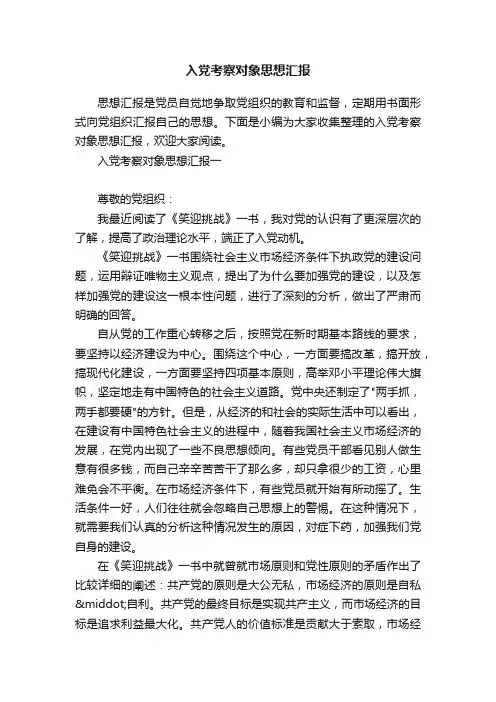 入党考察对象思想汇报

思想汇报是党员自觉地争取党组织的教育和监督，定期用书面形式向党组织汇报自己的思想。下面是小编为大家收集整理的入党考察对象思想汇报，欢迎大家阅读。

入党考察对象思想汇报一

尊敬的党组织：

我最近阅读了《笑迎挑战》一书，我对党的认识有了更深层次的了解，提高了政治理论水平，端正了入党动机。

《笑迎挑战》一书围绕社会主义市场经济条件下执政党的建设问题，运用辩证唯物主义观点，提出了为什么要加强党的建设，以及怎样加强党的建设这一根本性问题，进行了深刻的分析，做出了严肃而明确的回答。

自从党的工作重心转移之后，按照党在新时期基本路线的要求，要坚持以经济建设为中心。围绕这个中心，一方面要搞改革，搞开放，搞现代化建设，一方面要坚持四项基本原则，高举邓小平理论伟大旗帜，坚定地走有中国特色的社会主义道路。党中央还制定了"两手抓，两手都要硬"的方针。但是，从经济的和社会的实际生活中可以看出，在建设有中国特色社会主义的进程中，随着我国社会主义市场经济的发展，在党内出现了一些不良思想倾向。有些党员干部看见别人做生意有很多钱，而自己辛辛苦苦干了那么多，却只拿很少的工资，心里难免会不平衡。在市场经济条件下，有些党员就开始有所动摇了。生活条件一好，人们往往就会忽略自己思想上的警惕。在这种情况下，就需要我们认真的分析这种情况发生的原因，对症下药，加强我们党自身的建设。

在《笑迎挑战》一书中就曾就市场原则和党性原则的矛盾作出了比较详细的阐述：共产党的原则是大公无私，市场经济的原则是自私&middot;自利。共产党的最终目标是实现共产主义，而市场经济的目标是追求利益最大化。共产党人的价值标准是贡献大于索取，市场经